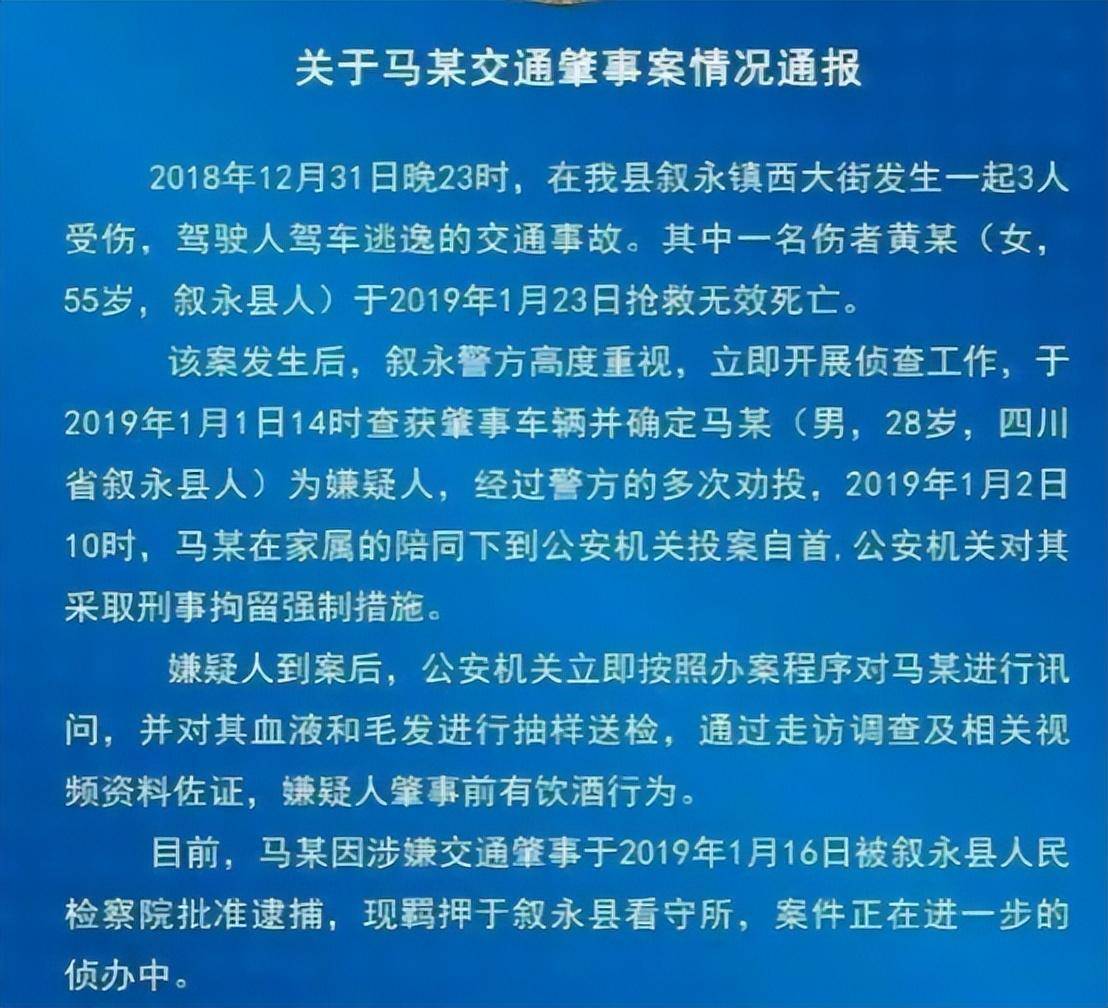 关于马某交通肇事案情况通报

2018年12月31日晚23时，在我县叙永镇西大街发生一起3人受伤，驾驶人驾车逃逸的交通事故。其中一名伤者黄某（女，55岁，叙永县人）于2019年1月23日抢救无效死亡。

该案发生后，叙永警方高度重视，立即开展侦查工作，于2019年1月1日14时查获肇事车辆并确定马某（男，28岁，四川省叙永县人）为嫌疑人，经过警方的多次劝投，2019年1月2日10时，马某在家属的陪同下到公安机关投案自首，公安机关对其采取刑事拘留强制措施。

嫌疑人到案后，公安机关立即按照办案程序对马某进行讯问，并对其血液和毛发进行抽样送检，通过走访调查及相关视频资料佐证，嫌疑人肇事前有饮酒行为。

目前，马某因涉嫌交通肇事于2019年1月16日被叙永县人民检察院批准逮捕，现羁押于叙永县看守所，案件正在进一步的侦办中。